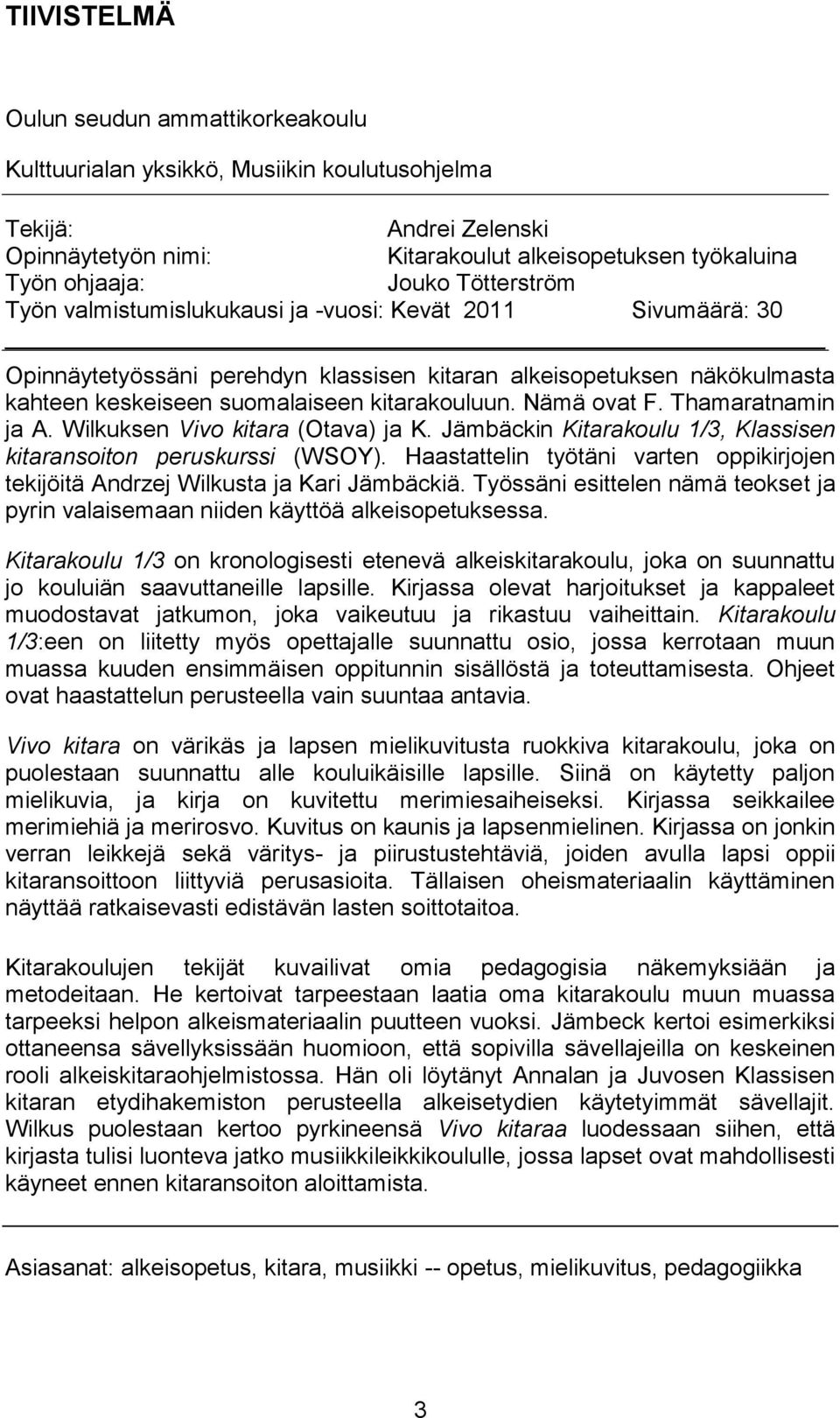 TIIVISTELMÄ

Oulun seudun ammattikorkeakoulu

Kulttuurialan yksikkö, Musiikin koulutusohjelma

Tekijä: Andrei Zelenski
Opinnäytetyön nimi: Kitarakoulut alkeisopetuksen työkaluina
Työn ohjaaja: Jouko Tötterström
Työn valmistumislukukausi ja -vuosi: Kevät 2011 Sivumäärä: 30

Opinnäytetyössäni perehdyn klassisen kitaran alkeisopetuksen näkökulmasta kahteen keskeiseen suomalaiseen kitarakouluun. Nämä ovat F. Thamaratnamin ja A. Wilkuksen Vivo kitara (Otava) ja K. Jämbäckin Kitarakoulu 1/3, Klassisen kitaransoiton peruskurssi (WSOY). Haastattelin työtäni varten oppikirjojen tekijöitä Andrzej Wilkusta ja Kari Jämbäckiä. Työssäni esittelen nämä teokset ja pyrin valaisemaan niiden käyttöä alkeisopetuksessa.

Kitarakoulu 1/3 on kronologisesti etenevä alkeiskitarakoulu, joka on suunnattu jo kouluiän saavuttaneille lapsille. Kirjassa olevat harjoitukset ja kappaleet muodostavat jatkumon, joka vaikeutuu ja rikastuu vaiheittain. Kitarakoulu 1/3:een on liitetty myös opettajalle suunnattu osio, jossa kerrotaan muun muassa kuuden ensimmäisen oppitunnin sisällöstä ja toteuttamisesta. Ohjeet ovat haastattelun perusteella vain suuntaa antavia.

Vivo kitara on värikäs ja lapsen mielikuvitusta ruokkiva kitarakoulu, joka on puolestaan suunnattu alle kouluikäisille lapsille. Siinä on käytetty paljon mielikuvia, ja kirja on kuvitettu merimiesaiheiseksi. Kirjassa seikkailee merimiehiä ja merirosvo. Kuvitus on kaunis ja lapsenmielinen. Kirjassa on jonkin verran leikkejä sekä väritys- ja piirustustehtäviä, joiden avulla lapsi oppii kitaransoittoon liittyviä perusasioita. Tällaisen oheismateriaalin käyttäminen näyttää ratkaisevasti edistävän lasten soittotaitoa.

Kitarakoulujen tekijät kuvailivat omia pedagogisia näkemyksiään ja metodeitaan. He kertoivat tarpeestaan laatia oma kitarakoulu muun muassa tarpeeksi helpon alkeismateriaalin puutteen vuoksi. Jämbeck kertoi esimerkiksi ottaneensa sävellyksissään huomioon, että sopivilla sävellajeilla on keskeinen rooli alkeiskitaraohjelmistossa. Hän oli löytänyt Annalan ja Juvosen Klassisen kitaran etydihakemiston perusteella alkeisetydien käytetyimmät sävellajit. Wilkus puolestaan kertoo pyrkineensä Vivo kitaraa luodessaan siihen, että kirjasta tulisi luonteva jatko musiikkileikkikoululle, jossa lapset ovat mahdollisesti käyneet ennen kitaransoiton aloittamista.

Asiasanat: alkeisopetus, kitara, musiikki -- opetus, mielikuvitus, pedagogiikka

3